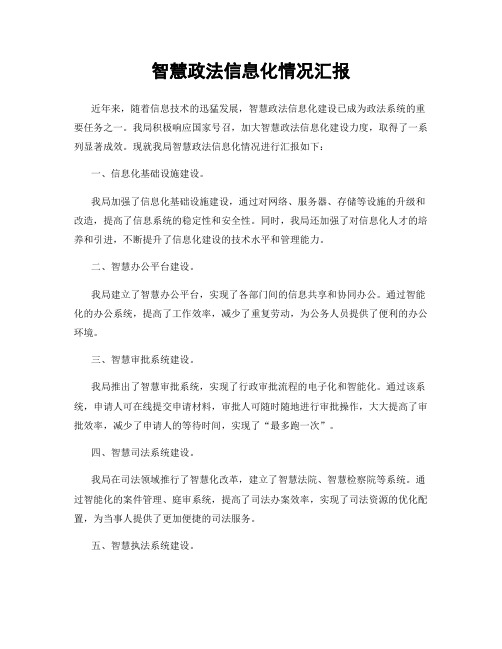 智慧政法信息化情况汇报

近年来，随着信息技术的迅猛发展，智慧政法信息化建设已成为政法系统的重要任务之一。我局积极响应国家号召，加大智慧政法信息化建设力度，取得了一系列显著成效。现就我局智慧政法信息化情况进行汇报如下：

一、信息化基础设施建设。

我局加强了信息化基础设施建设，通过对网络、服务器、存储等设施的升级和改造，提高了信息系统的稳定性和安全性。同时，我局还加强了对信息化人才的培养和引进，不断提升了信息化建设的技术水平和管理能力。

二、智慧办公平台建设。

我局建立了智慧办公平台，实现了各部门间的信息共享和协同办公。通过智能化的办公系统，提高了工作效率，减少了重复劳动，为公务人员提供了便利的办公环境。

三、智慧审批系统建设。

我局推出了智慧审批系统，实现了行政审批流程的电子化和智能化。通过该系统，申请人可在线提交申请材料，审批人可随时随地进行审批操作，大大提高了审批效率，减少了申请人的等待时间，实现了“最多跑一次”。

四、智慧司法系统建设。

我局在司法领域推行了智慧化改革，建立了智慧法院、智慧检察院等系统。通过智能化的案件管理、庭审系统，提高了司法办案效率，实现了司法资源的优化配置，为当事人提供了更加便捷的司法服务。

五、智慧执法系统建设。